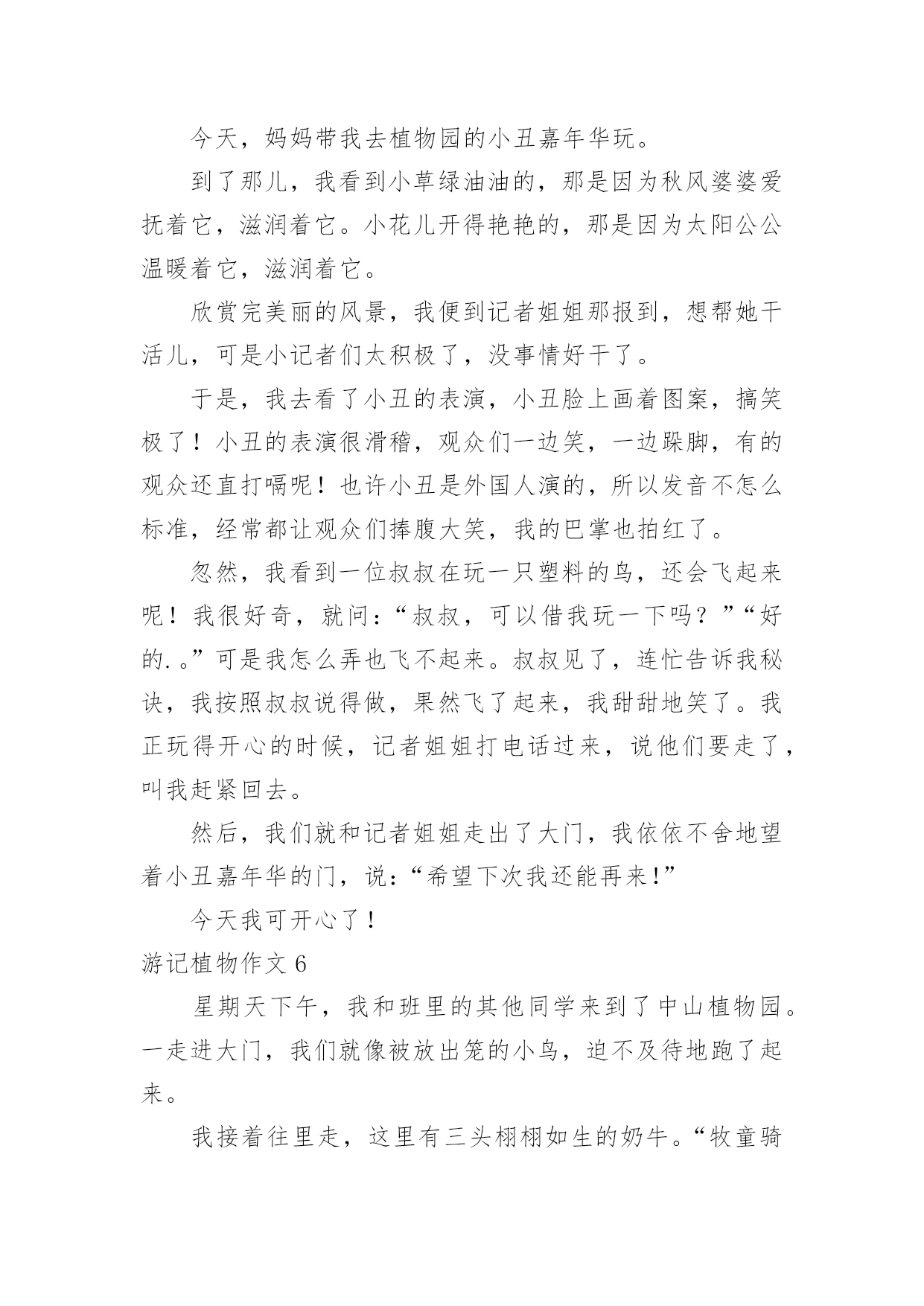 今天，妈妈带我去植物园的小丑嘉年华玩。

到了那儿，我看到小草绿油油的，那是因为秋风婆婆爱抚着它，滋润着它。小花儿开得艳艳的，那是因为太阳公公温暖着它，滋润着它。

欣赏完美丽的风景，我便到记者姐姐那报到，想帮她干活儿，可是小记者们太积极了，没事情好干了。

于是，我去看了小丑的表演，小丑脸上画着图案，搞笑极了！小丑的表演很滑稽，观众们一边笑，一边跺脚，有的观众还直打嗝呢！也许小丑是外国人演的，所以发音不怎么标准，经常都让观众们捧腹大笑，我的巴掌也拍红了。

忽然，我看到一位叔叔在玩一只塑料的鸟，还会飞起来呢！我很好奇，就问：“叔叔，可以借我玩一下吗？”“好的.。”可是我怎么弄也飞不起来。叔叔见了，连忙告诉我秘诀，我按照叔叔说得做，果然飞了起来，我甜甜地笑了。我正玩得开心的时候，记者姐姐打电话过来，说他们要走了，叫我赶紧回去。

然后，我们就和记者姐姐走出了大门，我依依不舍地望着小丑嘉年华的门，说：“希望下次我还能再来!”

今天我可开心了！

游记植物作文 6

星期天下午，我和班里的其他同学来到了中山植物园。一走进大门，我们就像被放出笼的小鸟，迫不及待地跑了起来。

我接着往里走，这里有三头栩栩如生的奶牛。“牧童骑